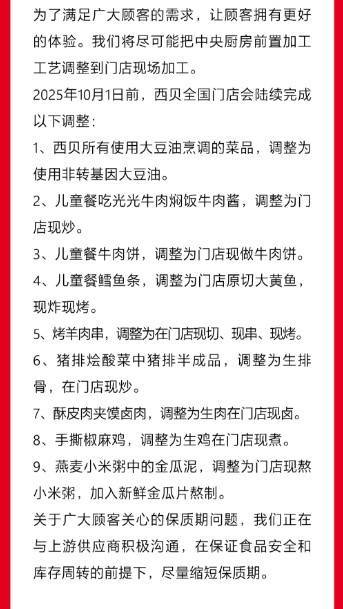 为了满足广大顾客的需求，让顾客拥有更好的体验。我们将尽可能把中央厨房前置加工工艺调整到门店现场加工。

2025年10月1日前，西贝全国门店会陆续完成以下调整：

1、西贝所有使用大豆油烹调的菜品，调整为使用非转基因大豆油。

2、儿童餐吃光光牛肉焖饭牛肉酱，调整为门店现炒。

3、儿童餐牛肉饼，调整为门店现做牛肉饼。

4、儿童餐鳕鱼条，调整为门店原切大黄鱼，现炸现烤。

5、烤羊肉串，调整为在门店现切、现串、现烤。

6、猪排烩酸菜中猪排半成品，调整为生排骨，在门店现炒。

7、酥皮肉夹馍卤肉，调整为生肉在门店现卤。

8、手撕椒麻鸡，调整为生鸡在门店现煮。

9、燕麦小米粥中的金瓜泥，调整为门店现熬小米粥，加入新鲜金瓜片熬制。

关于广大顾客关心的保质期问题，我们正在与上游供应商积极沟通，在保证食品安全和库存周转的前提下，尽量缩短保质期。